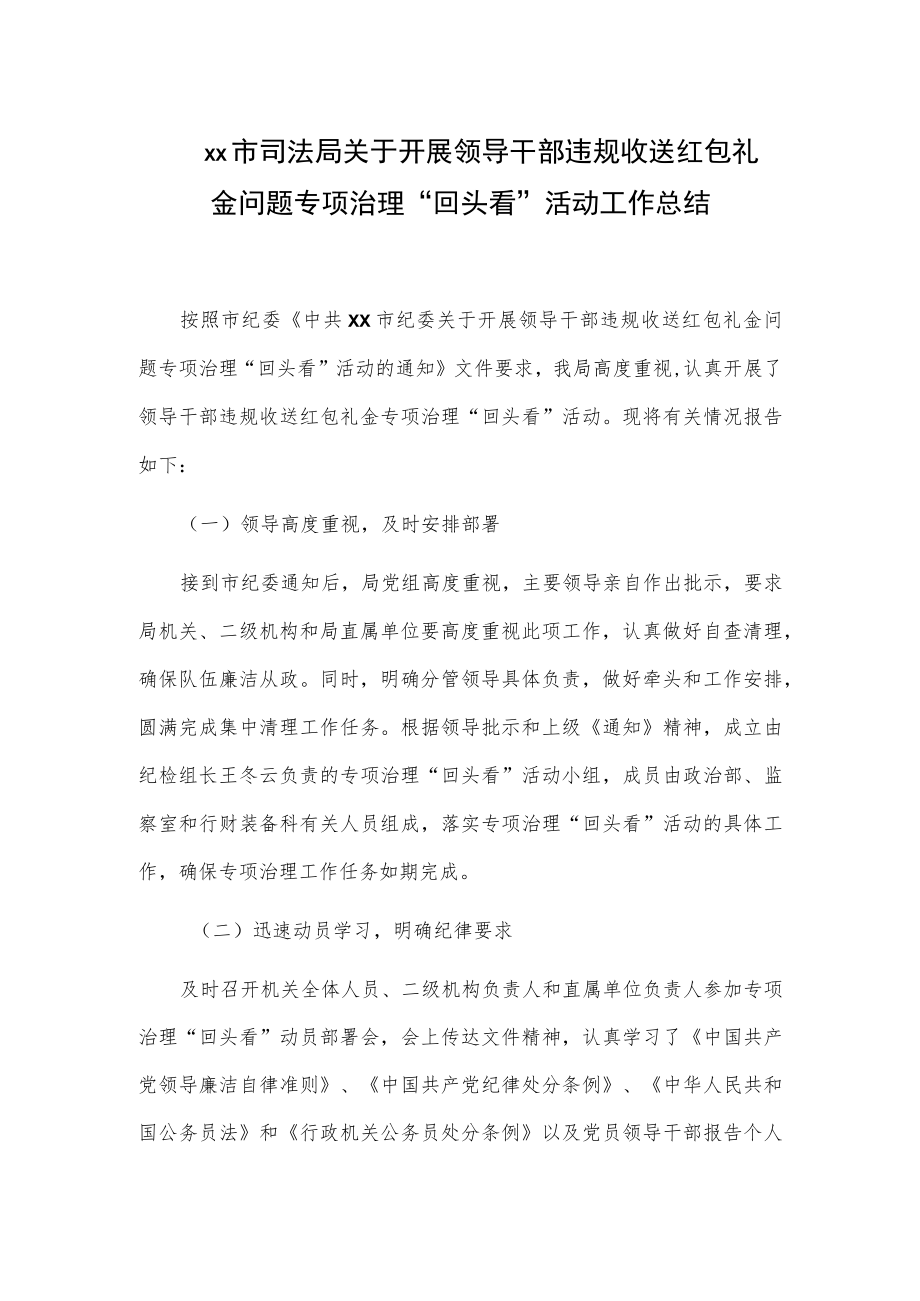 xx市司法局关于开展领导干部违规收送红包礼金问题专项治理“回头看”活动工作总结

按照市纪委《中共XX市纪委关于开展领导干部违规收送红包礼金问题专项治理“回头看”活动的通知》文件要求，我局高度重视，认真开展了领导干部违规收送红包礼金专项治理“回头看”活动。现将有关情况报告如下：

（一）领导高度重视，及时安排部署

接到市纪委通知后，局党组高度重视，主要领导亲自作出批示，要求局机关、二级机构和局直属单位要高度重视此项工作，认真做好自查清理，确保队伍廉洁从政。同时，明确分管领导具体负责，做好牵头和工作安排，圆满完成集中清理工作任务。根据领导批示和上级《通知》精神，成立由纪检组长王冬云负责的专项治理“回头看”活动小组，成员由政治部、监察室和行财装备科有关人员组成，落实专项治理“回头看”活动的具体工作，确保专项治理工作任务如期完成。

（二）迅速动员学习，明确纪律要求

及时召开机关全体人员、二级机构负责人和直属单位负责人参加专项治理“回头看”动员部署会，会上传达文件精神，认真学习了《中国共产党领导廉洁自律准则》、《中国共产党纪律处分条例》、《中华人民共和国公务员法》和《行政机关公务员处分条例》以及党员领导干部报告个人